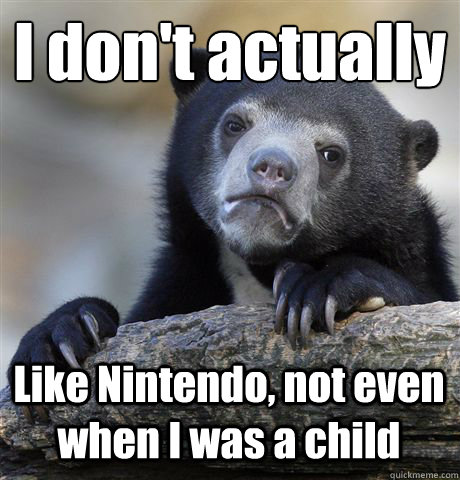 I don't actually

Like Nintendo, not even when I was a child

quickmeme.com